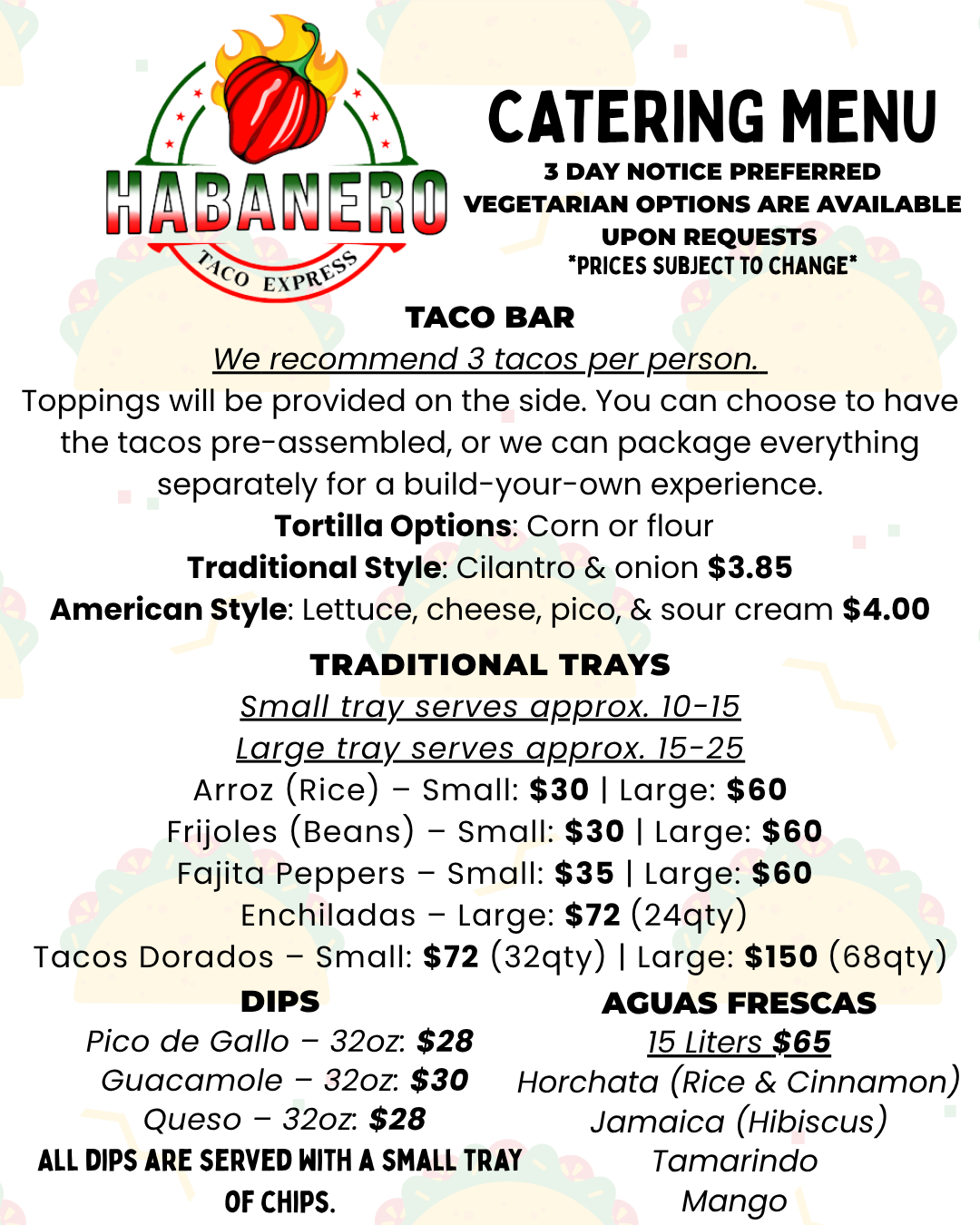 HABANERO
TACO EXPRESS

CATERING MENU
3 DAY NOTICE PREFERRED
VEGETARIAN OPTIONS ARE AVAILABLE UPON REQUESTS
*PRICES SUBJECT TO CHANGE*

TACO BAR
We recommend 3 tacos per person.
Toppings will be provided on the side. You can choose to have the tacos pre-assembled, or we can package everything separately for a build-your-own experience.
Tortilla Options: Corn or flour
Traditional Style: Cilantro & onion $3.85
American Style: Lettuce, cheese, pico, & sour cream $4.00

TRADITIONAL TRAYS
Small tray serves approx. 10-15
Large tray serves approx. 15-25
Arroz (Rice) – Small: $30 | Large: $60
Frijoles (Beans) – Small: $30 | Large: $60
Fajita Peppers – Small: $35 | Large: $60
Enchiladas – Large: $72 (24qty)
Tacos Dorados – Small: $72 (32qty) | Large: $150 (68qty)

DIPS
Pico de Gallo – 32oz: $28
Guacamole – 32oz: $30
Queso – 32oz: $28
ALL DIPS ARE SERVED WITH A SMALL TRAY OF CHIPS.

AGUAS FRESCAS
15 Liters $65
Horchata (Rice & Cinnamon)
Jamaica (Hibiscus)
Tamarindo
Mango